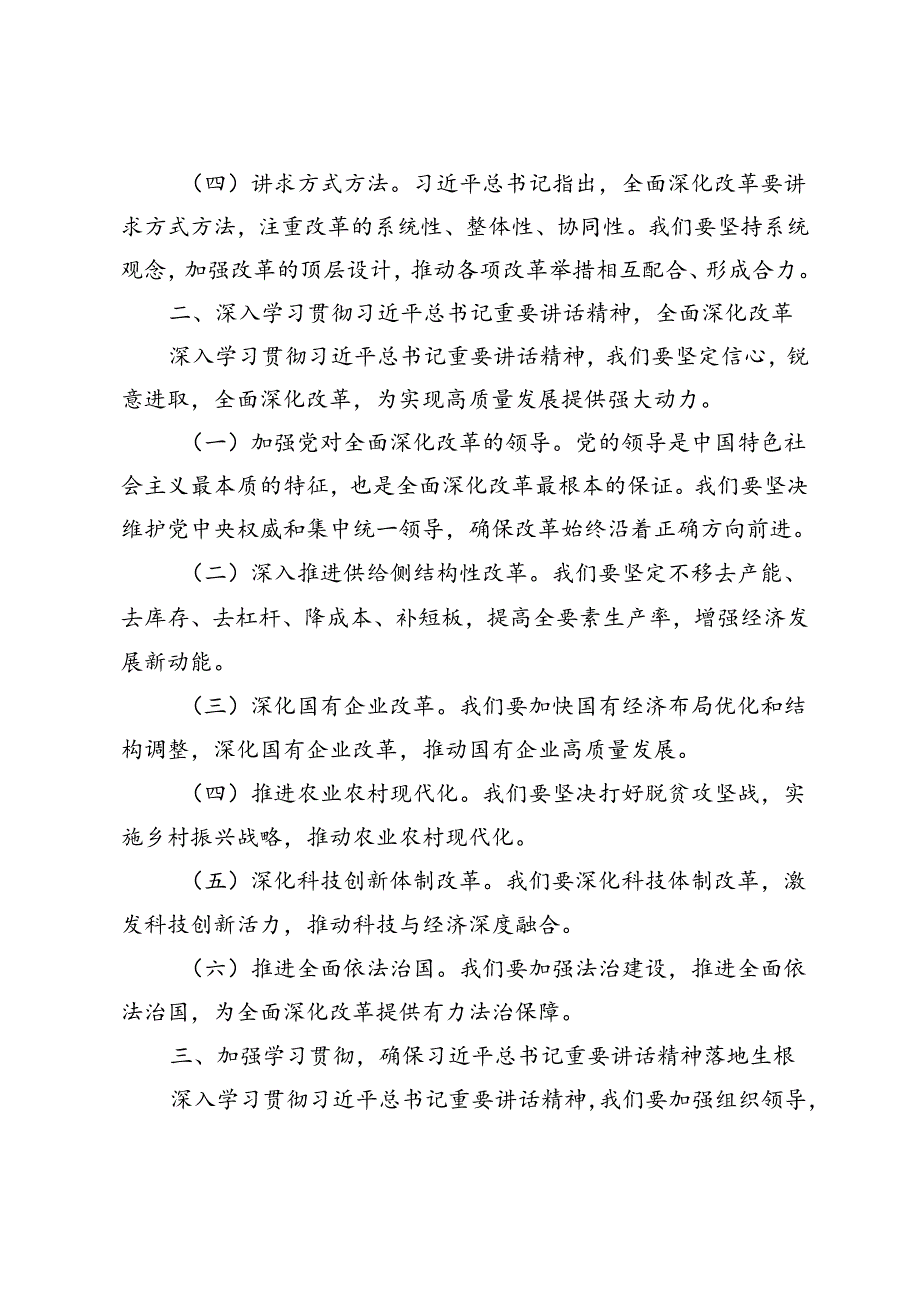 （四）讲求方式方法。习近平总书记指出，全面深化改革要讲求方式方法，注重改革的系统性、整体性、协同性。我们要坚持系统观念，加强改革的顶层设计，推动各项改革举措相互配合、形成合力。

二、深入学习贯彻习近平总书记重要讲话精神，全面深化改革

深入学习贯彻习近平总书记重要讲话精神，我们要坚定信心，锐意进取，全面深化改革，为实现高质量发展提供强大动力。

（一）加强党对全面深化改革的领导。党的领导是中国特色社会主义最本质的特征，也是全面深化改革最根本的保证。我们要坚决维护党中央权威和集中统一领导，确保改革始终沿着正确方向前进。

（二）深入推进供给侧结构性改革。我们要坚定不移去产能、去库存、去杠杆、降成本、补短板，提高全要素生产率，增强经济发展新动能。

（三）深化国有企业改革。我们要加快国有经济布局优化和结构调整，深化国有企业改革，推动国有企业高质量发展。

（四）推进农业农村现代化。我们要坚决打好脱贫攻坚战，实施乡村振兴战略，推动农业农村现代化。

（五）深化科技创新体制改革。我们要深化科技体制改革，激发科技创新活力，推动科技与经济深度融合。

（六）推进全面依法治国。我们要加强法治建设，推进全面依法治国，为全面深化改革提供有力法治保障。

三、加强学习贯彻，确保习近平总书记重要讲话精神落地生根

深入学习贯彻习近平总书记重要讲话精神，我们要加强组织领导，